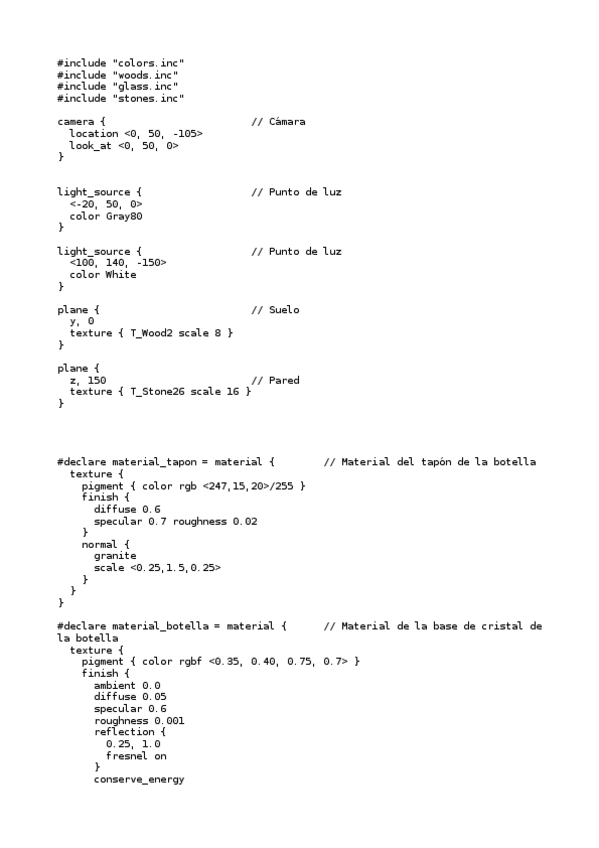 #include "colors.inc"
#include "woods.inc"
#include "glass.inc"
#include "stones.inc"

camera {                    // Cámara
  location <0, 50, -105>
  look_at <0, 50, 0>
}

light_source {              // Punto de luz
  <-20, 50, 0>
  color Gray80
}

light_source {              // Punto de luz
  <100, 140, -150>
  color White
}

plane {                     // Suelo
  y, 0
  texture { T_Wood2 scale 8 }
}

plane {
  z, 150                    // Pared
  texture { T_Stone26 scale 16 }
}

#declare material_tapon = material {        // Material del tapón de la botella
  texture {
    pigment { color rgb <247,15,20>/255 }
    finish {
      diffuse 0.6
      specular 0.7 roughness 0.02
    }
    normal {
      granite
      scale <0.25,1.5,0.25>
    }
  }
}

#declare material_botella = material {      // Material de la base de cristal de la botella
  texture {
    pigment { color rgbf <0.35, 0.40, 0.75, 0.7> }
    finish {
      ambient 0.0
      diffuse 0.05
      specular 0.6
      roughness 0.001
      reflection {
        0.25, 1.0
        fresnel on
      }
      conserve_energy